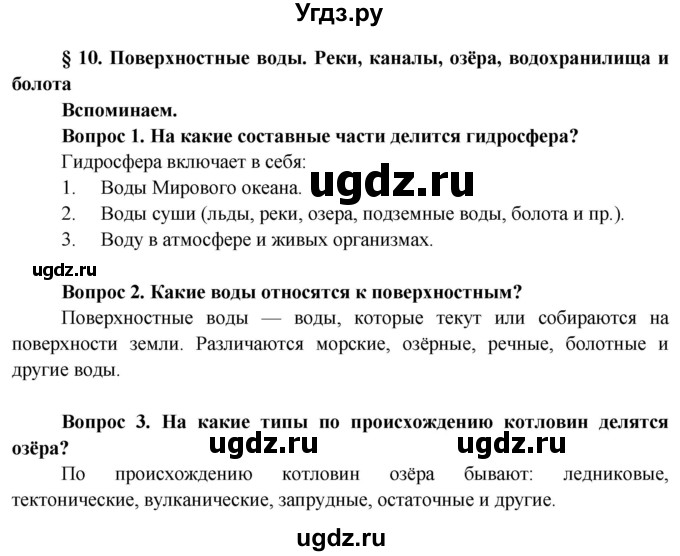 Угдз.ру

§ 10. Поверхностные воды. Реки, каналы, озёра, водохранилища и болота

Вспоминаем.

Вопрос 1. На какие составные части делится гидросфера?

Гидросфера включает в себя:

1. Воды Мирового океана. ugdz.ru

2. Воды суши (льды, реки, озера, подземные воды, болота и пр.).

3. Воду в атмосфере и живых организмах.

ugdz.ru

Вопрос 2. Какие воды относятся к поверхностным?

Поверхностные воды — воды, которые текут или собираются на поверхности земли. Различаются морские, озёрные, речные, болотные и другие воды.

Вопрос 3. На какие типы по происхождению котловин делятся озёра?

ugdz.ru ugdz.ru

По происхождению котловин озёра бывают: ледниковые, тектонические, вулканические, запрудные, остаточные и другие.

ugdz.ru